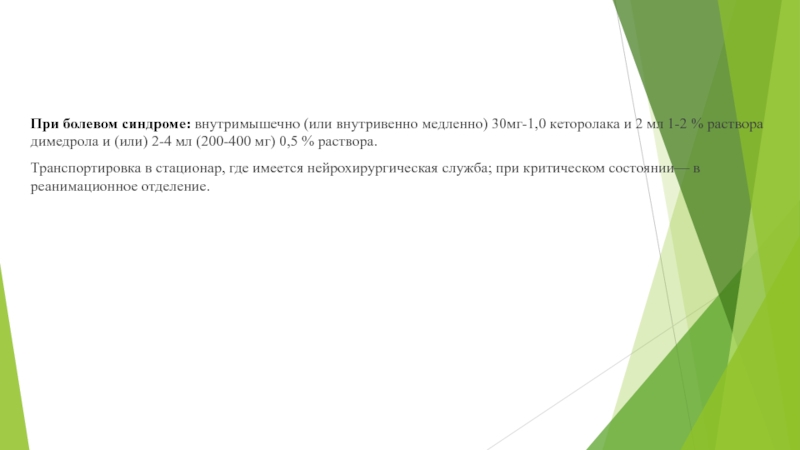 При болевом синдроме: внутримышечно (или внутривенно медленно) 30мг-1,0 кеторолака и 2 мл 1-2 % раствора димедрола и (или) 2-4 мл (200-400 мг) 0,5 % раствора.

Транспортировка в стационар, где имеется нейрохирургическая служба; при критическом состоянии— в реанимационное отделение.